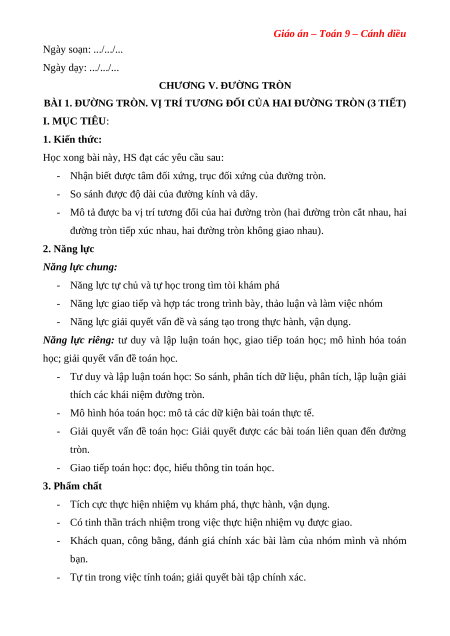 Giáo án – Toán 9 – Cánh diều

Ngày soạn: .../.../...

Ngày dạy: .../.../...

CHƯƠNG V. ĐƯỜNG TRÒN

BÀI 1. ĐƯỜNG TRÒN. VỊ TRÍ TƯƠNG ĐỐI CỦA HAI ĐƯỜNG TRÒN (3 TIẾT)

I. MỤC TIÊU:

1. Kiến thức:

Học xong bài này, HS đạt các yêu cầu sau:

- Nhận biết được tâm đối xứng, trục đối xứng của đường tròn.
- So sánh được độ dài của đường kính và dây.
- Mô tả được ba vị trí tương đối của hai đường tròn (hai đường tròn cắt nhau, hai đường tròn tiếp xúc nhau, hai đường tròn không giao nhau).

2. Năng lực

Năng lực chung:

- Năng lực tự chủ và tự học trong tìm tòi khám phá
- Năng lực giao tiếp và hợp tác trong trình bày, thảo luận và làm việc nhóm
- Năng lực giải quyết vấn đề và sáng tạo trong thực hành, vận dụng.

Năng lực riêng: tư duy và lập luận toán học, giao tiếp toán học; mô hình hóa toán học; giải quyết vấn đề toán học.

- Tư duy và lập luận toán học: So sánh, phân tích dữ liệu, phân tích, lập luận giải thích các khái niệm đường tròn.
- Mô hình hóa toán học: mô tả các dữ kiện bài toán thực tế.
- Giải quyết vấn đề toán học: Giải quyết được các bài toán liên quan đến đường tròn.
- Giao tiếp toán học: đọc, hiểu thông tin toán học.

3. Phẩm chất

- Tích cực thực hiện nhiệm vụ khám phá, thực hành, vận dụng.
- Có tinh thần trách nhiệm trong việc thực hiện nhiệm vụ được giao.
- Khách quan, công bằng, đánh giá chính xác bài làm của nhóm mình và nhóm bạn.
- Tự tin trong việc tính toán; giải quyết bài tập chính xác.